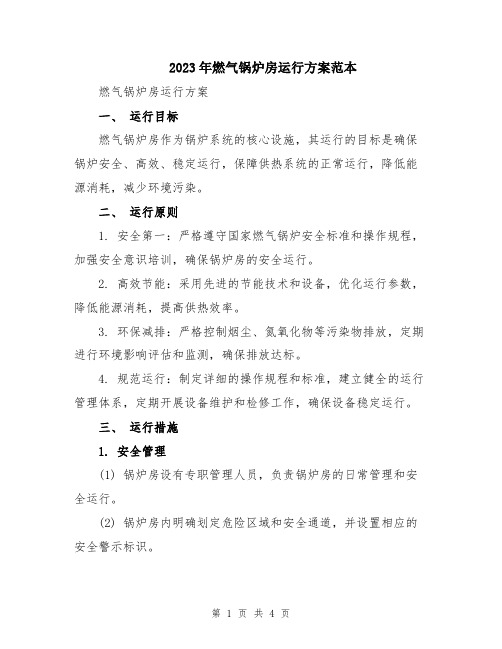 2023年燃气锅炉房运行方案范本

燃气锅炉房运行方案

一、 运行目标

燃气锅炉房作为锅炉系统的核心设施，其运行的目标是确保锅炉安全、高效、稳定运行，保障供热系统的正常运行，降低能源消耗，减少环境污染。

二、 运行原则

1. 安全第一：严格遵守国家燃气锅炉安全标准和操作规程，加强安全意识培训，确保锅炉房的安全运行。

2. 高效节能：采用先进的节能技术和设备，优化运行参数，降低能源消耗，提高供热效率。

3. 环保减排：严格控制烟尘、氮氧化物等污染物排放，定期进行环境影响评估和监测，确保排放达标。

4. 规范运行：制定详细的操作规程和标准，建立健全的运行管理体系，定期开展设备维护和检修工作，确保设备稳定运行。

三、 运行措施

1. 安全管理

(1) 锅炉房设有专职管理人员，负责锅炉房的日常管理和安全运行。

(2) 锅炉房内明确划定危险区域和安全通道，并设置相应的安全警示标识。

第 1 页 共 4 页